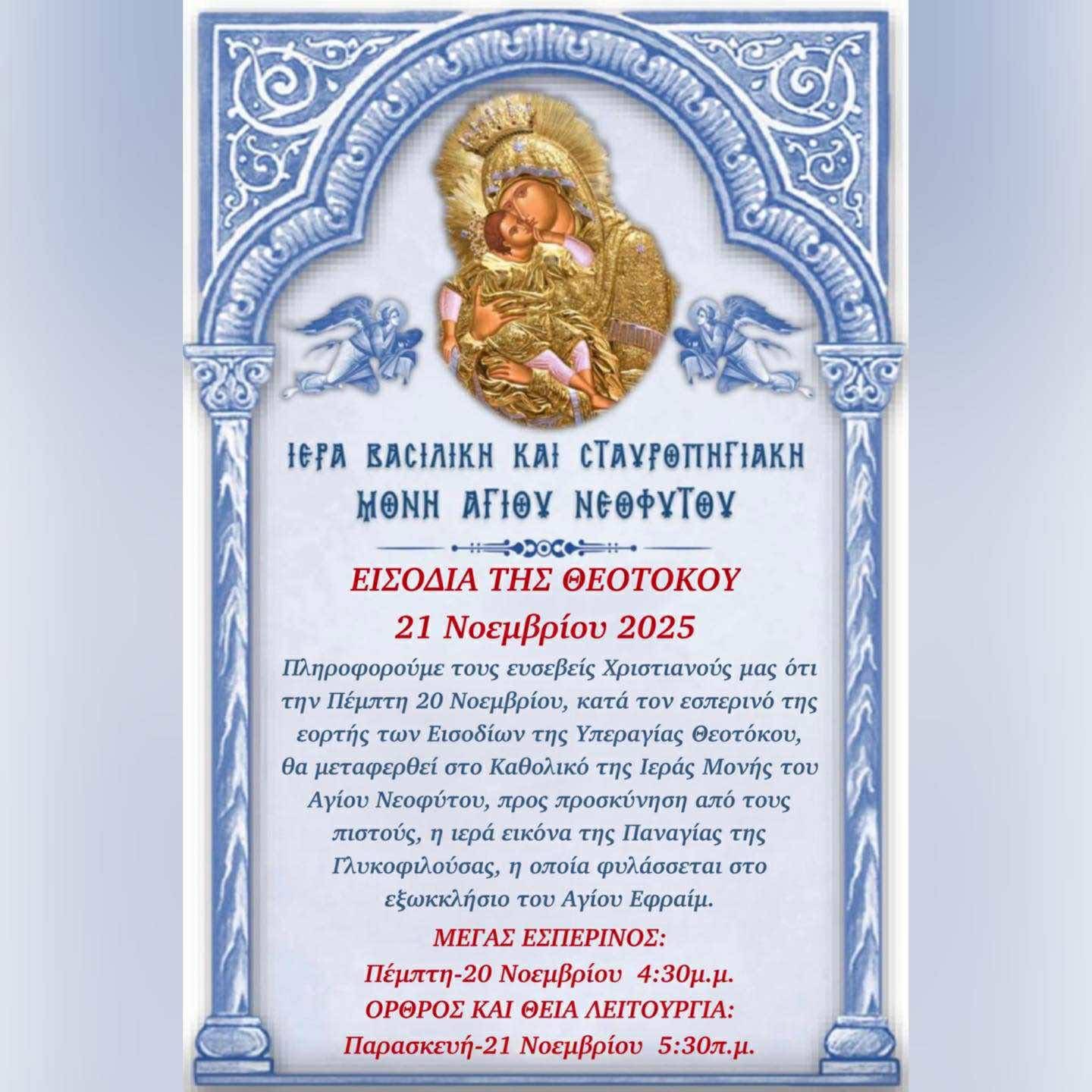 ΙΕΡΑ ΒΑΣΙΛΙΚΗ ΚΑΙ ΣΤΑΥΡΟΠΗΓΙΑΚΗ
ΜΟΝΗ ΑΓΙΟΥ ΝΕΟΦΥΤΟΥ

ΕΙΣΟΔΙΑ ΤΗΣ ΘΕΟΤΟΚΟΥ
21 Νοεμβρίου 2025

Πληροφορούμε τους ευσεβείς Χριστιανούς μας ότι την Πέμπτη 20 Νοεμβρίου, κατά τον εσπερινό της εορτής των Εισοδίων της Υπεραγίας Θεοτόκου, θα μεταφερθεί στο Καθολικό της Ιεράς Μονής του Αγίου Νεοφύτου, προς προσκύνηση από τους πιστούς, η ιερά εικόνα της Παναγίας της Γλυκοφιλούσας, η οποία φυλάσσεται στο εξωκκλήσιο του Αγίου Εφραίμ.

ΜΕΓΑΣ ΕΣΠΕΡΙΝΟΣ:
Πέμπτη-20 Νοεμβρίου 4:30μ.μ.
ΟΡΘΡΟΣ ΚΑΙ ΘΕΙΑ ΛΕΙΤΟΥΡΓΙΑ:
Παρασκευή-21 Νοεμβρίου 5:30π.μ.